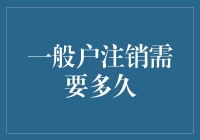 一般户注销需要多久